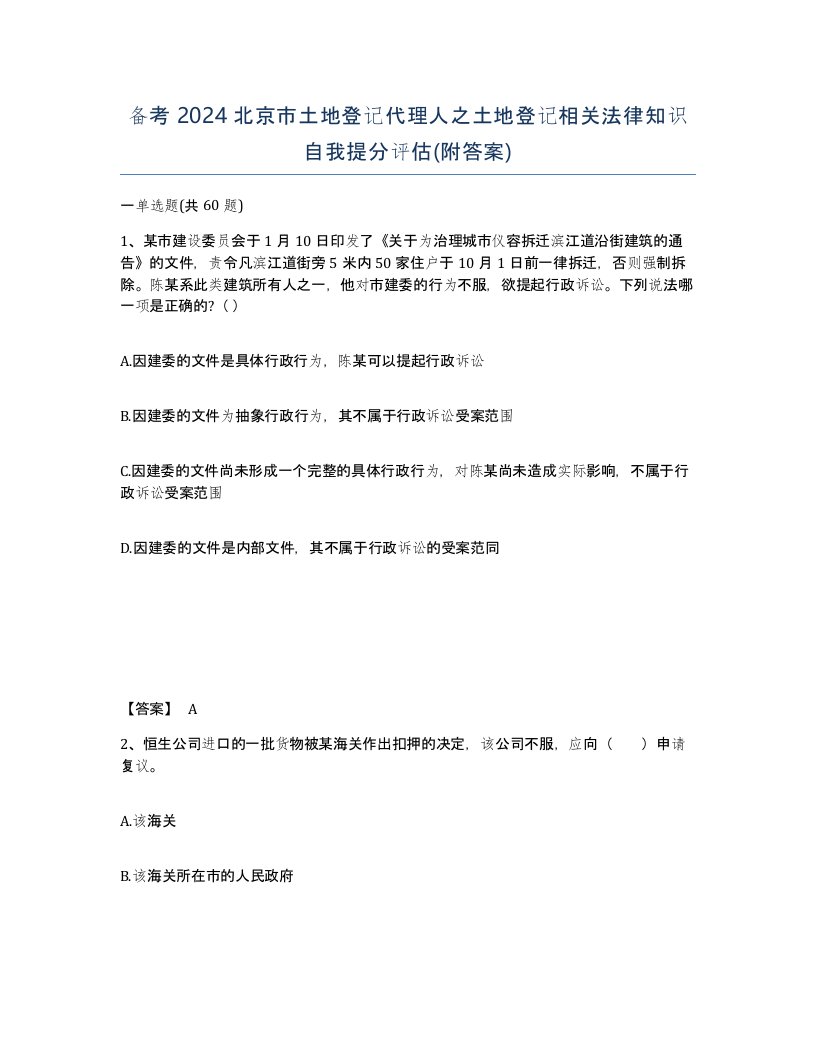 备考 2024 北京市土地登记代理人之土地登记相关法律知识自我提分评估(附答案)

一单选题(共 60 题)

1、某市建设委员会于 1 月 10 日印发了《关于为治理城市仪容拆迁滨江道沿街建筑的通告》的文件，责令凡滨江道街旁 5 米内 50 家住户于 10 月 1 日前一律拆迁，否则强制拆除。陈某系此类建筑所有人之一，他对市建委的行为不服，欲提起行政诉讼。下列说法哪一项是正确的?（ ）

A.因建委的文件是具体行政行为，陈某可以提起行政诉讼

B.因建委的文件为抽象行政行为，其不属于行政诉讼受案范围

C.因建委的文件尚未形成一个完整的具体行政行为，对陈某尚未造成实际影响，不属于行政诉讼受案范围

D.因建委的文件是内部文件，其不属于行政诉讼的受案范同

【答案】 A

2、恒生公司进口的一批货物被某海关作出扣押的决定，该公司不服，应向（ ）申请复议。

A.该海关

B.该海关所在市的人民政府